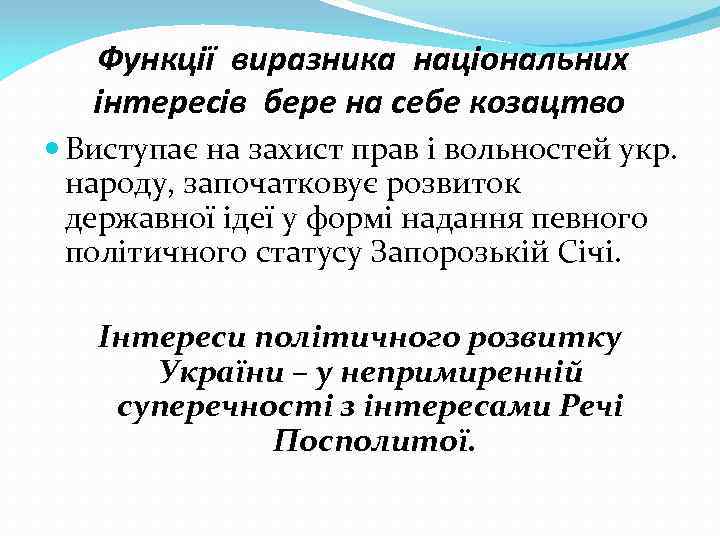 Функції виразника національних інтересів бере на себе козацтво

Виступає на захист прав і вольностей укр. народу, започатковує розвиток державної ідеї у формі надання певного політичного статусу Запорозькій Січі.

Інтереси політичного розвитку України – у непримиренній суперечності з інтересами Речі Посполитої.